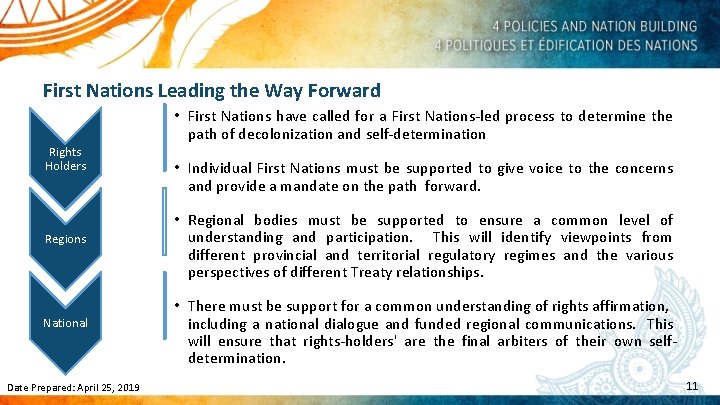 4 POLICIES AND NATION BUILDING
4 POLITIQUES ET ÉDIFICATION DES NATIONS

First Nations Leading the Way Forward

Rights Holders

Regions

National

• First Nations have called for a First Nations-led process to determine the path of decolonization and self-determination

• Individual First Nations must be supported to give voice to the concerns and provide a mandate on the path forward.

• Regional bodies must be supported to ensure a common level of understanding and participation. This will identify viewpoints from different provincial and territorial regulatory regimes and the various perspectives of different Treaty relationships.

• There must be support for a common understanding of rights affirmation, including a national dialogue and funded regional communications. This will ensure that rights-holders' are the final arbiters of their own self-determination.

Date Prepared: April 25, 2019

11